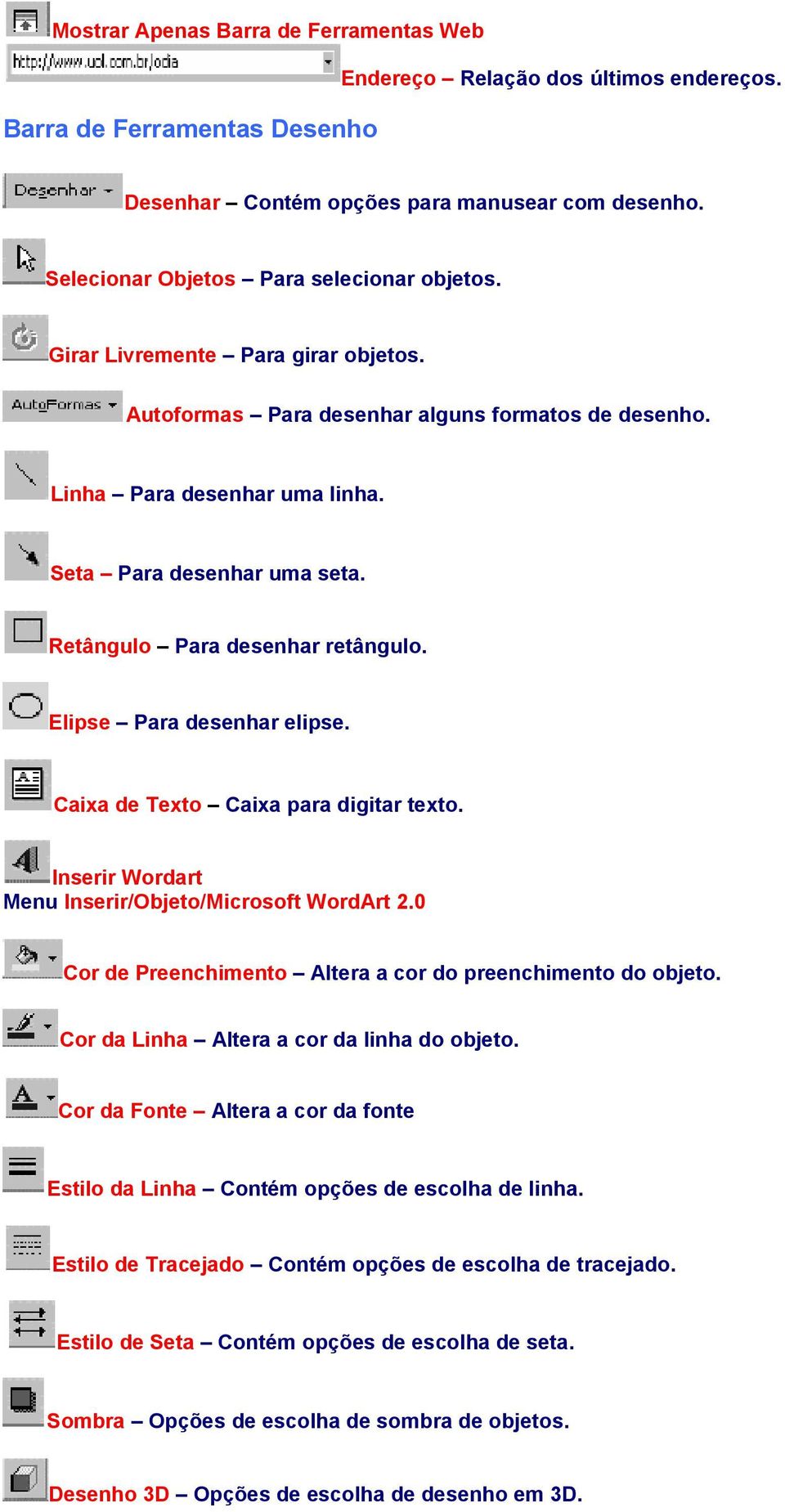 Mostrar Apenas Barra de Ferramentas Web

http://www.uol.com.br/odia

Endereço – Relação dos últimos endereços.

Barra de Ferramentas Desenho

Desenhar

Desenhar – Contém opções para manusear com desenho.

Selecionar Objetos – Para selecionar objetos.

Girar Livremente – Para girar objetos.

AutoFormas

Autoformas – Para desenhar alguns formatos de desenho.

Linha – Para desenhar uma linha.

Seta – Para desenhar uma seta.

Retângulo – Para desenhar retângulo.

Elipse – Para desenhar elipse.

Caixa de Texto – Caixa para digitar texto.

Inserir Wordart
Menu Inserir/Objeto/Microsoft WordArt 2.0

Cor de Preenchimento – Altera a cor do preenchimento do objeto.

Cor da Linha – Altera a cor da linha do objeto.

Cor da Fonte – Altera a cor da fonte

Estilo da Linha – Contém opções de escolha de linha.

Estilo de Tracejado – Contém opções de escolha de tracejado.

Estilo de Seta – Contém opções de escolha de seta.

Sombra – Opções de escolha de sombra de objetos.

Desenho 3D – Opções de escolha de desenho em 3D.